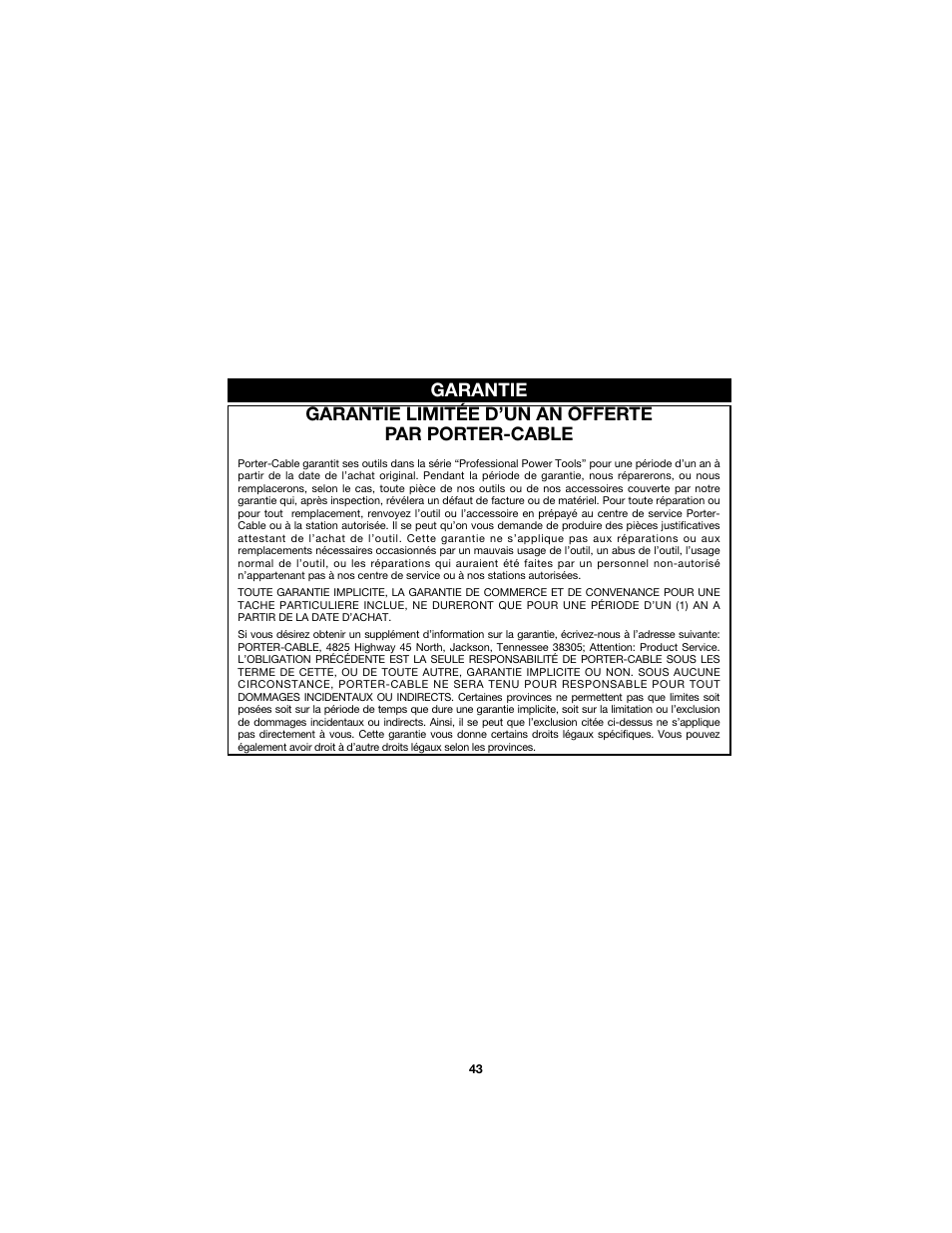 GARANTIE

GARANTIE LIMITÉE D'UN AN OFFERTE PAR PORTER-CABLE

Porter-Cable garantit ses outils dans la série "Professional Power Tools" pour une période d'un an à partir de la date de l'achat original. Pendant la période de garantie, nous réparerons, ou nous remplacerons, selon le cas, toute pièce de nos outils ou de nos accessoires couverte par notre garantie qui, après inspection, révélera un défaut de facture ou de matériel. Pour toute réparation ou pour tout remplacement, renvoyez l'outil ou l'accessoire en prépayé au centre de service Porter-Cable ou à la station autorisée. Il se peut qu'on vous demande de produire des pièces justificatives attestant de l'achat de l'outil. Cette garantie ne s'applique pas aux réparations ou aux remplacements nécessaires occasionnés par un mauvais usage de l'outil, un abus de l'outil, l'usage normal de l'outil, ou les réparations qui auraient été faites par un personnel non-autorisé n'appartenant pas à nos centre de service ou à nos stations autorisées.

TOUTE GARANTIE IMPLICITE, LA GARANTIE DE COMMERCE ET DE CONVENANCE POUR UNE TACHE PARTICULIERE INCLUE, NE DURERONT QUE POUR UNE PÉRIODE D'UN (1) AN A PARTIR DE LA DATE D'ACHAT.

Si vous désirez obtenir un supplément d'information sur la garantie, écrivez-nous à l'adresse suivante: PORTER-CABLE, 4825 Highway 45 North, Jackson, Tennessee 38305; Attention: Product Service. L'OBLIGATION PRÉCÉDENTE EST LA SEULE RESPONSABILITÉ DE PORTER-CABLE SOUS LES TERME DE CETTE, OU DE TOUTE AUTRE, GARANTIE IMPLICITE OU NON. SOUS AUCUNE CIRCONSTANCE, PORTER-CABLE NE SERA TENU POUR RESPONSABLE POUR TOUT DOMMAGES INCIDENTAUX OU INDIRECTS. Certaines provinces ne permettent pas que limites soit posées soit sur la période de temps que dure une garantie implicite, soit sur la limitation ou l'exclusion de dommages incidentaux ou indirects. Ainsi, il se peut que l'exclusion citée ci-dessus ne s'applique pas directement à vous. Cette garantie vous donne certains droits légaux spécifiques. Vous pouvez également avoir droit à d'autre droits légaux selon les provinces.

43